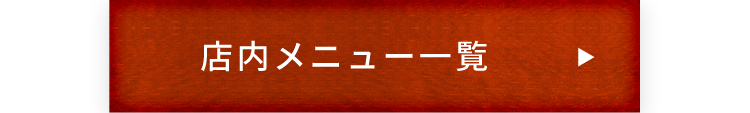 店内メニュー一覧 ▶